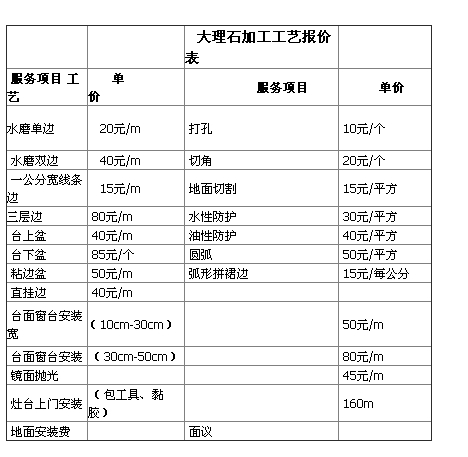 |  |  | 大理石加工工艺报价表 |  |
|---|---|---|---|
| 服务项目 工艺 | 单价 | 服务项目 | 单价 |
| 水磨单边 | 20元/m | 打孔 | 10元/个 |
| 水磨双边 | 40元/m | 切角 | 20元/个 |
| 一公分宽线条边 | 15元/m | 地面切割 | 15元/平方 |
| 三层边 | 80元/m | 水性防护 | 30元/平方 |
| 台上盆 | 40元/m | 油性防护 | 40元/平方 |
| 台下盆 | 85元/个 | 圆弧 | 50元/平方 |
| 粘边盆 | 50元/m | 弧形拼裙边 | 15元/每公分 |
| 直挂边 | 40元/m |  |  |
| 台面窗台安装宽 | （10cm-30cm） |  | 50元/m |
| 台面窗台安装 | （30cm-50cm） |  | 80元/m |
| 镜面抛光 |  |  | 45元/m |
| 灶台上门安装 | （包工具、黏胶） |  | 160m |
| 地面安装费 |  | 面议 |  |